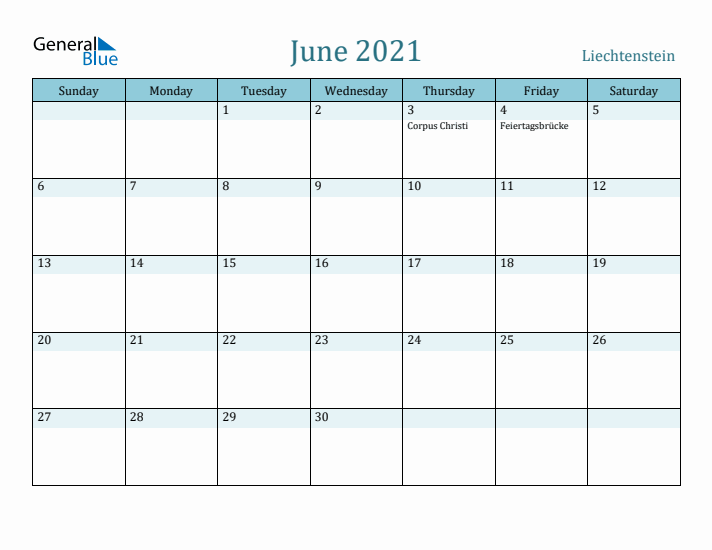 General Blue

June 2021

Liechtenstein

| Sunday | Monday | Tuesday | Wednesday | Thursday | Friday | Saturday |
|---|---|---|---|---|---|---|
| | | 1 | 2 | 3 Corpus Christi | 4 Feiertagsbrücke | 5 |
| 6 | 7 | 8 | 9 | 10 | 11 | 12 |
| 13 | 14 | 15 | 16 | 17 | 18 | 19 |
| 20 | 21 | 22 | 23 | 24 | 25 | 26 |
| 27 | 28 | 29 | 30 | | | |